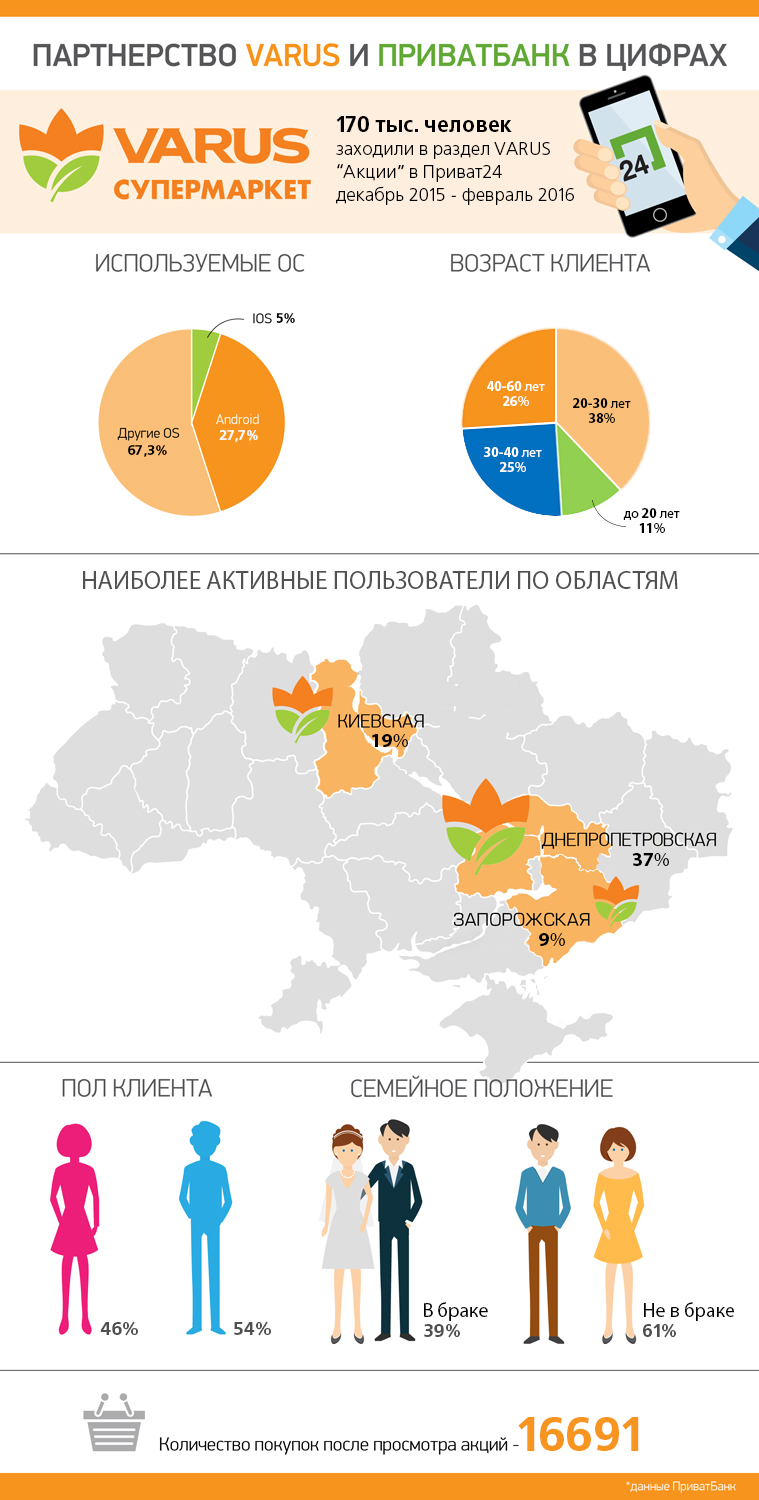 ПАРТНЕРСТВО VARUS И ПРИВАТБАНК В ЦИФРАХ

VARUS СУПЕРМАРКЕТ

170 тыс. человек заходили в раздел VARUS "Акции" в Приват24 декабрь 2015 - февраль 2016

24

ИСПОЛЬЗУЕМЫЕ ОС

IOS 5%
Android 27,7%
Другие OS 67,3%

ВОЗРАСТ КЛИЕНТА

40-60 лет 26%
20-30 лет 38%
30-40 лет 25%
до 20 лет 11%

НАИБОЛЕЕ АКТИВНЫЕ ПОЛЬЗОВАТЕЛИ ПО ОБЛАСТЯМ

КИЕВСКАЯ 19%
ДНЕПРОПЕТРОВСКАЯ 37%
ЗАПОРОЖСКАЯ 9%

ПОЛ КЛИЕНТА

46%
54%

СЕМЕЙНОЕ ПОЛОЖЕНИЕ

В браке 39%
Не в браке 61%

Количество покупок после просмотра акций - 16691

*данные ПриватБанк